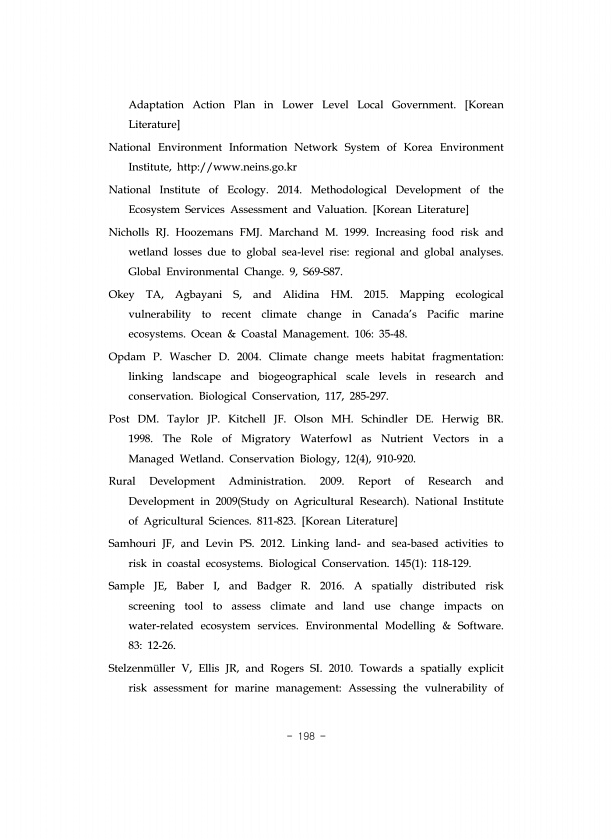 Adaptation Action Plan in Lower Level Local Government. [Korean Literature]

National Environment Information Network System of Korea Environment Institute, http://www.neins.go.kr

National Institute of Ecology. 2014. Methodological Development of the Ecosystem Services Assessment and Valuation. [Korean Literature]

Nicholls RJ. Hoozemans FMJ. Marchand M. 1999. Increasing food risk and wetland losses due to global sea-level rise: regional and global analyses. Global Environmental Change. 9, S69-S87.

Okey TA, Agbayani S, and Alidina HM. 2015. Mapping ecological vulnerability to recent climate change in Canada's Pacific marine ecosystems. Ocean & Coastal Management. 106: 35-48.

Opdam P. Wascher D. 2004. Climate change meets habitat fragmentation: linking landscape and biogeographical scale levels in research and conservation. Biological Conservation, 117, 285-297.

Post DM. Taylor JP. Kitchell JF. Olson MH. Schindler DE. Herwig BR. 1998. The Role of Migratory Waterfowl as Nutrient Vectors in a Managed Wetland. Conservation Biology, 12(4), 910-920.

Rural Development Administration. 2009. Report of Research and Development in 2009(Study on Agricultural Research). National Institute of Agricultural Sciences. 811-823. [Korean Literature]

Samhouri JF, and Levin PS. 2012. Linking land- and sea-based activities to risk in coastal ecosystems. Biological Conservation. 145(1): 118-129.

Sample JE, Baber I, and Badger R. 2016. A spatially distributed risk screening tool to assess climate and land use change impacts on water-related ecosystem services. Environmental Modelling & Software. 83: 12-26.

Stelzenmüller V, Ellis JR, and Rogers SI. 2010. Towards a spatially explicit risk assessment for marine management: Assessing the vulnerability of

- 198 -